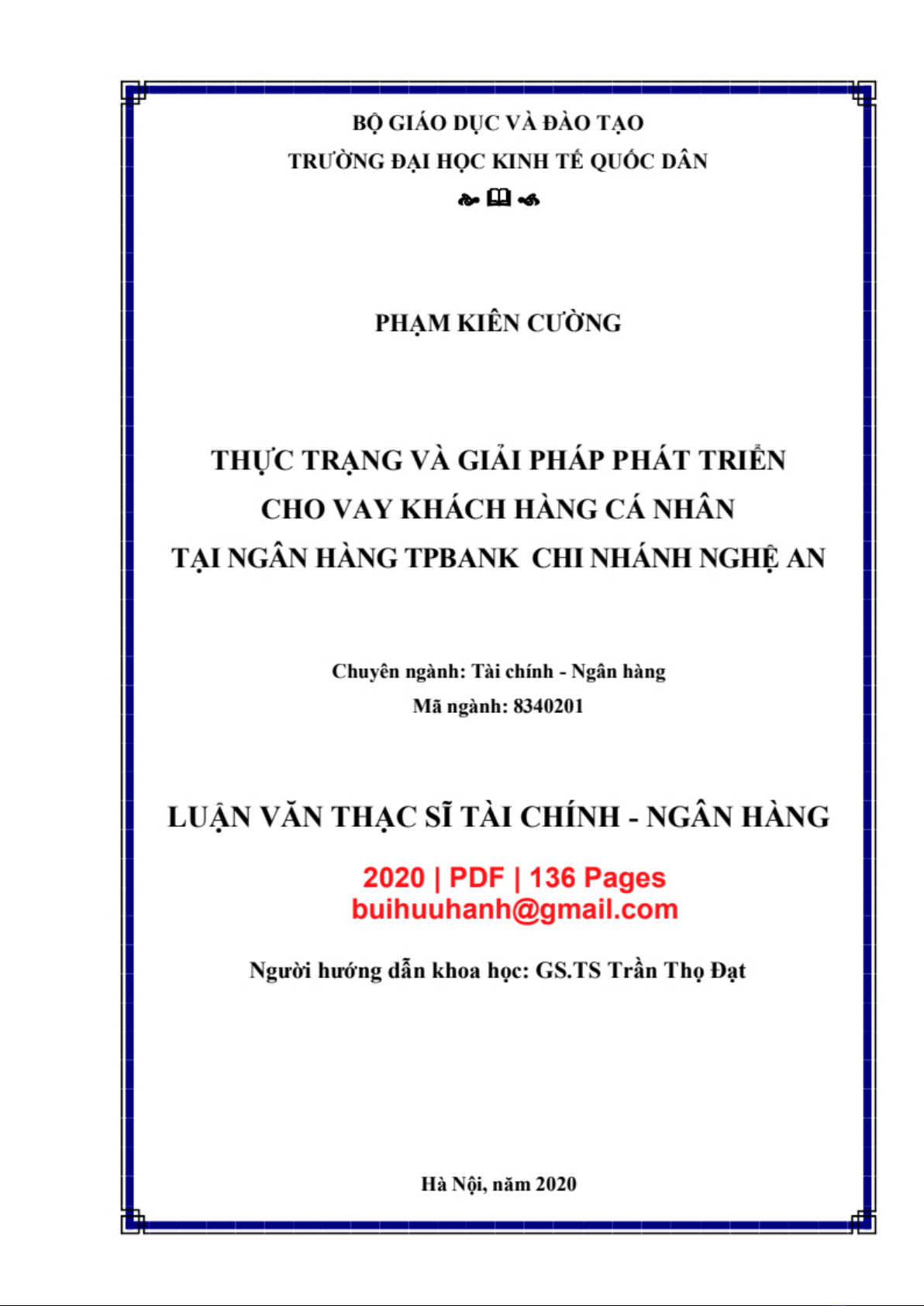 BỘ GIÁO DỤC VÀ ĐÀO TẠO
TRƯỜNG ĐẠI HỌC KINH TẾ QUỐC DÂN

PHẠM KIÊN CƯỜNG

THỰC TRẠNG VÀ GIẢI PHÁP PHÁT TRIỂN
CHO VAY KHÁCH HÀNG CÁ NHÂN
TẠI NGÂN HÀNG TPBANK CHI NHÁNH NGHỆ AN

Chuyên ngành: Tài chính - Ngân hàng
Mã ngành: 8340201

LUẬN VĂN THẠC SĨ TÀI CHÍNH - NGÂN HÀNG

2020 | PDF | 136 Pages
buihuuhanh@gmail.com

Người hướng dẫn khoa học: GS.TS Trần Thọ Đạt

Hà Nội, năm 2020